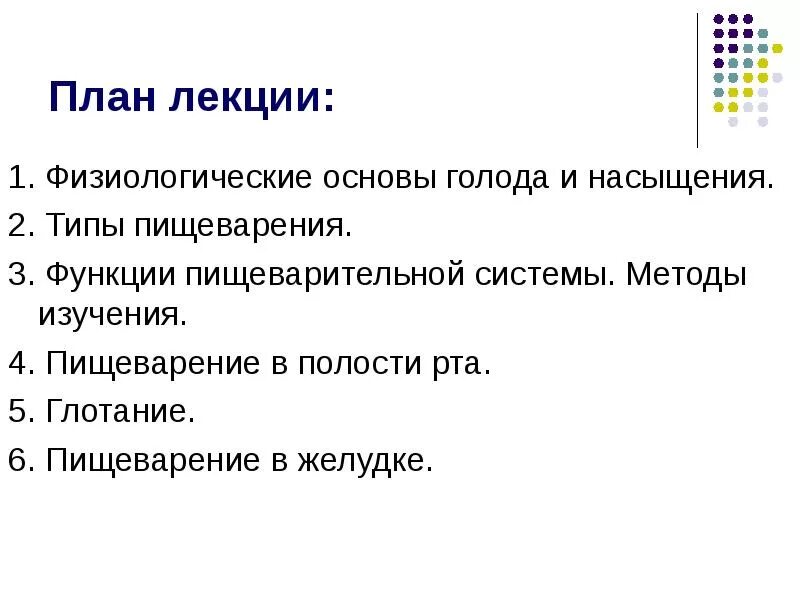 План лекции:

1. Физиологические основы голода и насыщения.

2. Типы пищеварения.

3. Функции пищеварительной системы. Методы изучения.

4. Пищеварение в полости рта.

5. Глотание.

6. Пищеварение в желудке.